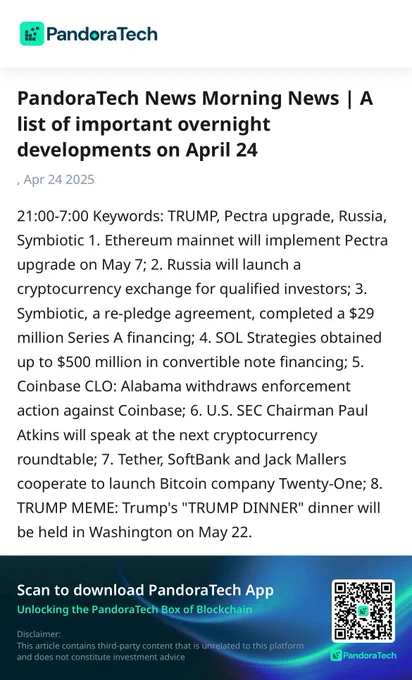 PandoraTech

PandoraTech News Morning News | A list of important overnight developments on April 24

, Apr 24 2025

21:00-7:00 Keywords: TRUMP, Pectra upgrade, Russia, Symbiotic 1. Ethereum mainnet will implement Pectra upgrade on May 7; 2. Russia will launch a cryptocurrency exchange for qualified investors; 3. Symbiotic, a re-pledge agreement, completed a $29 million Series A financing; 4. SOL Strategies obtained up to $500 million in convertible note financing; 5. Coinbase CLO: Alabama withdraws enforcement action against Coinbase; 6. U.S. SEC Chairman Paul Atkins will speak at the next cryptocurrency roundtable; 7. Tether, SoftBank and Jack Mallers cooperate to launch Bitcoin company Twenty-One; 8. TRUMP MEME: Trump's "TRUMP DINNER" dinner will be held in Washington on May 22.

Scan to download PandoraTech App
Unlocking the PandoraTech Box of Blockchain

Disclaimer:
This article contains third-party content that is unrelated to this platform and does not constitute investment advice

PandoraTech